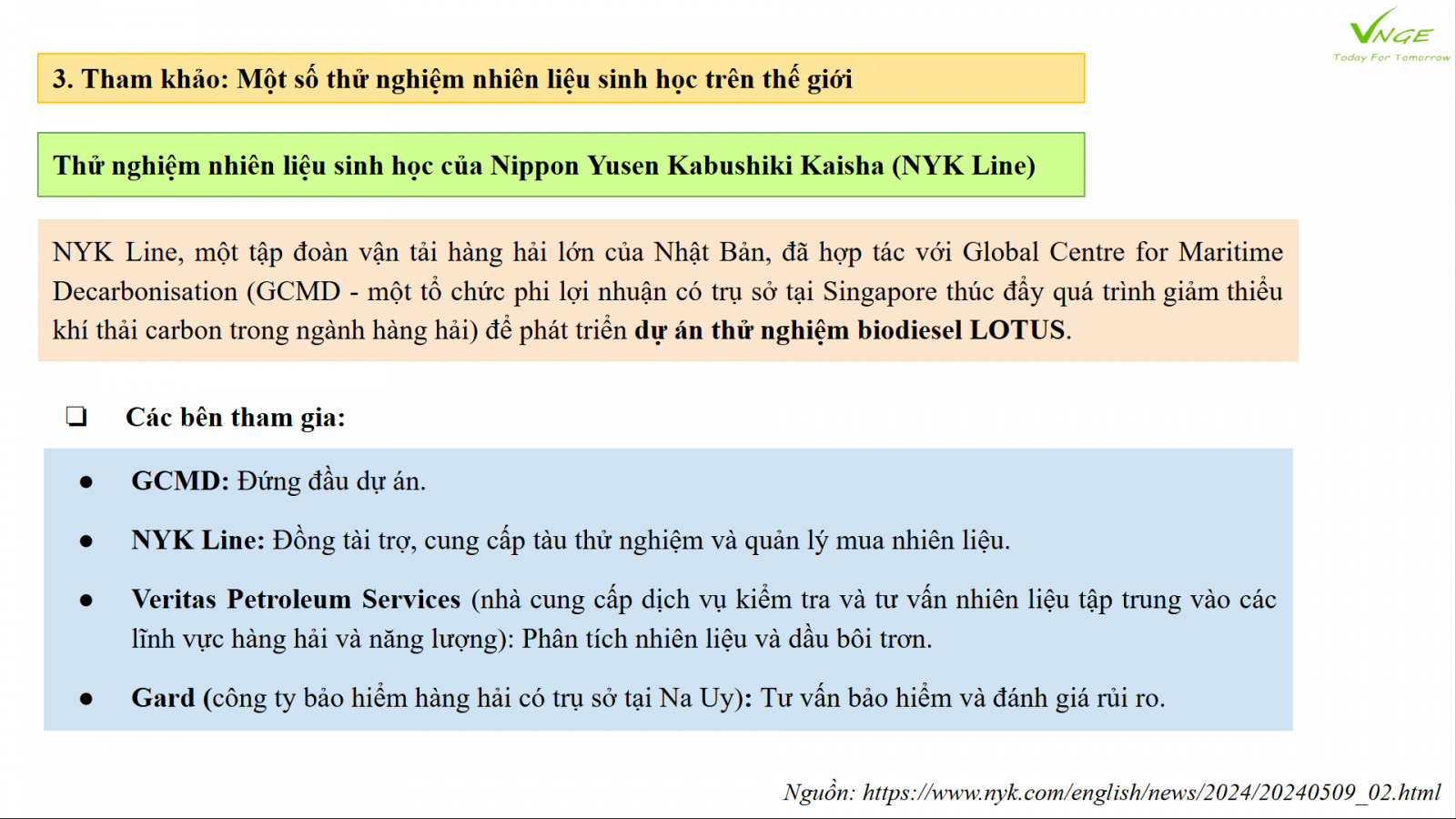 VNGE
Today For Tomorrow

3. Tham khảo: Một số thử nghiệm nhiên liệu sinh học trên thế giới

Thử nghiệm nhiên liệu sinh học của Nippon Yusen Kabushiki Kaisha (NYK Line)

NYK Line, một tập đoàn vận tải hàng hải lớn của Nhật Bản, đã hợp tác với Global Centre for Maritime Decarbonisation (GCMD - một tổ chức phi lợi nhuận có trụ sở tại Singapore thúc đẩy quá trình giảm thiểu khí thải carbon trong ngành hàng hải) để phát triển dự án thử nghiệm biodiesel LOTUS.

❑ Các bên tham gia:

● GCMD: Đứng đầu dự án.

● NYK Line: Đồng tài trợ, cung cấp tàu thử nghiệm và quản lý mua nhiên liệu.

● Veritas Petroleum Services (nhà cung cấp dịch vụ kiểm tra và tư vấn nhiên liệu tập trung vào các lĩnh vực hàng hải và năng lượng): Phân tích nhiên liệu và dầu bôi trơn.

● Gard (công ty bảo hiểm hàng hải có trụ sở tại Na Uy): Tư vấn bảo hiểm và đánh giá rủi ro.

Nguồn: https://www.nyk.com/english/news/2024/20240509_02.html